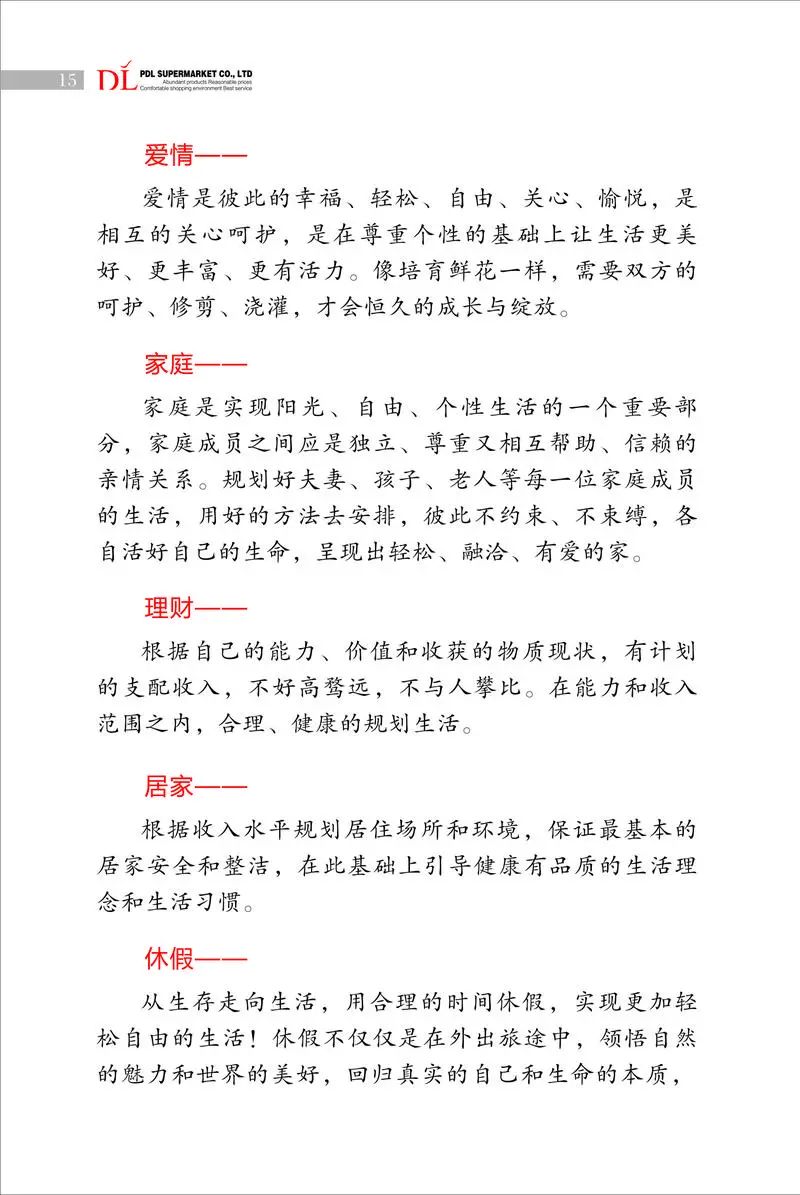 15 DL PDL SUPERMARKET CO., LTD
Abundant products Reasonable prices
Comfortable shopping environment Best service

爱情——

爱情是彼此的幸福、轻松、自由、关心、愉悦，是相互的关心呵护，是在尊重个性的基础上让生活更美好、更丰富、更有活力。像培育鲜花一样，需要双方的呵护、修剪、浇灌，才会恒久的成长与绽放。

家庭——

家庭是实现阳光、自由、个性生活的一个重要部分，家庭成员之间应是独立、尊重又相互帮助、信赖的亲情关系。规划好夫妻、孩子、老人等每一位家庭成员的生活，用好的方法去安排，彼此不约束、不束缚，各自活好自己的生命，呈现出轻松、融洽、有爱的家。

理财——

根据自己的能力、价值和收获的物质现状，有计划的支配收入，不好高骛远，不与人攀比。在能力和收入范围之内，合理、健康的规划生活。

居家——

根据收入水平规划居住场所和环境，保证最基本的居家安全和整洁，在此基础上引导健康有品质的生活理念和生活习惯。

休假——

从生存走向生活，用合理的时间休假，实现更加轻松自由的生活！休假不仅仅是在外出旅途中，领悟自然的魅力和世界的美好，回归真实的自己和生命的本质，